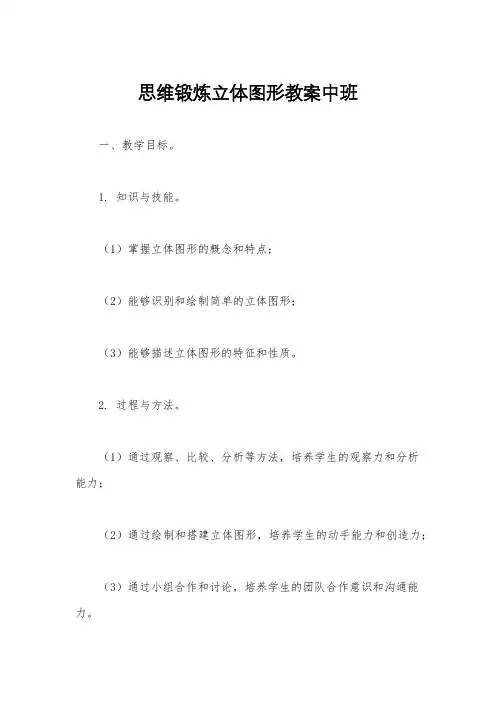 思维锻炼立体图形教案中班

一、教学目标。

1. 知识与技能。

（1）掌握立体图形的概念和特点；

（2）能够识别和绘制简单的立体图形；

（3）能够描述立体图形的特征和性质。

2. 过程与方法。

（1）通过观察、比较、分析等方法，培养学生的观察力和分析能力；

（2）通过绘制和搭建立体图形，培养学生的动手能力和创造力；

（3）通过小组合作和讨论，培养学生的团队合作意识和沟通能力。